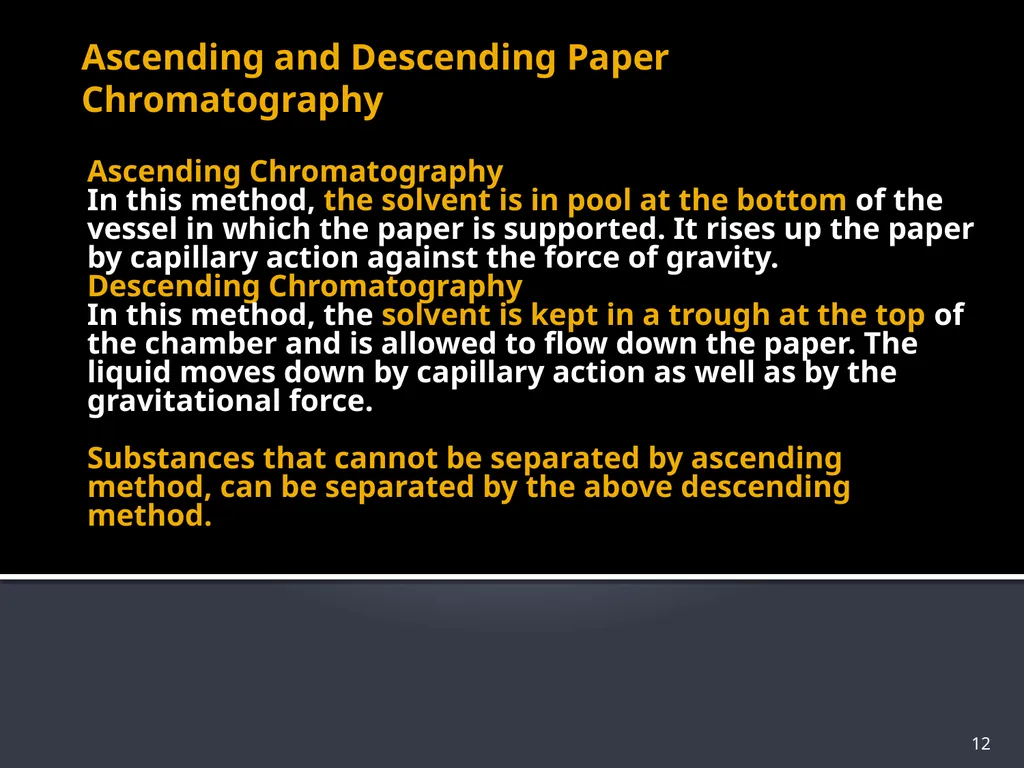 Ascending and Descending Paper Chromatography

Ascending Chromatography
In this method, the solvent is in pool at the bottom of the vessel in which the paper is supported. It rises up the paper by capillary action against the force of gravity.
Descending Chromatography
In this method, the solvent is kept in a trough at the top of the chamber and is allowed to flow down the paper. The liquid moves down by capillary action as well as by the gravitational force.

Substances that cannot be separated by ascending method, can be separated by the above descending method.

12